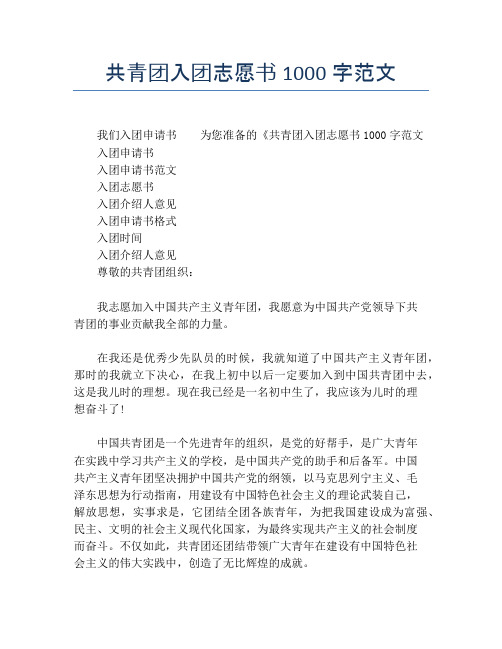 共青团入团志愿书 1000 字范文

我们入团申请书　　为您准备的《共青团入团志愿书 1000 字范文
入团申请书
入团申请书范文
入团志愿书
入团介绍人意见
入团申请书格式
入团时间
入团介绍人意见
尊敬的共青团组织：

我志愿加入中国共产主义青年团，我愿意为中国共产党领导下共青团的事业贡献我全部的力量。

在我还是优秀少先队员的时候，我就知道了中国共产主义青年团，那时的我就立下决心，在我上初中以后一定要加入到中国共青团中去，这是我儿时的理想。现在我已经是一名初中生了，我应该为儿时的理想奋斗了!

中国共青团是一个先进青年的组织，是党的好帮手，是广大青年在实践中学习共产主义的学校，是中国共产党的助手和后备军。中国共产主义青年团坚决拥护中国共产党的纲领，以马克思列宁主义、毛泽东思想为行动指南，用建设有中国特色社会主义的理论武装自己，解放思想，实事求是，它团结全团各族青年，为把我国建设成为富强、民主、文明的社会主义现代化国家，为最终实现共产主义的社会制度而奋斗。不仅如此，共青团还团结带领广大青年在建设有中国特色社会主义的伟大实践中，创造了无比辉煌的成就。